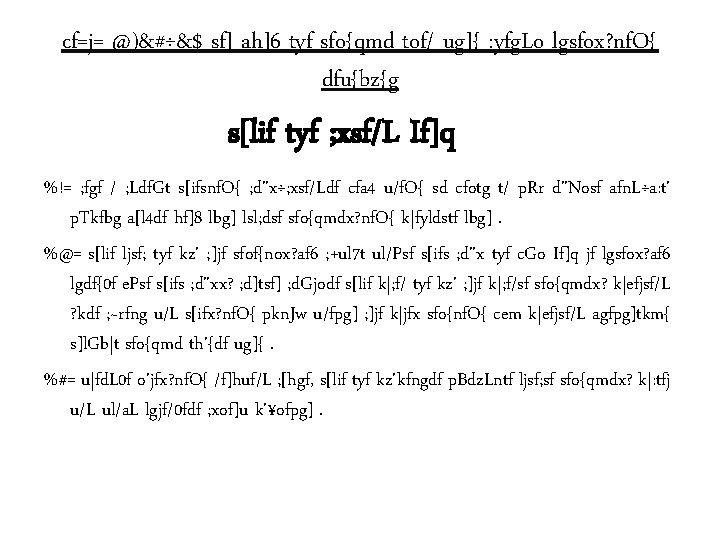 cf=j= @)&#÷&$ sf] ah]6 tyf sfo{qmd tof/ ug]{ :yfgLo lgsfox?nfO{ dfu{bz{g

s[lif tyf ;xsf/L If]q

%!= ;fgf / ;LdfGt s[ifsnfO{ ;d"x÷;xsf/Ldf cfa4 u/fO{ sd cfotg t/ pRr d"Nosf afnL÷a:t' pTkfbg a[l4df hf]8 lbg] lsl;dsf sfo{qmdx?nfO{ k|fyldstf lbg] .

%@= s[lif ljsf; tyf kz' ;]jf sfof{nox?af6 ;+ul7t ul/Psf s[ifs ;d"x tyf cGo If]q jf lgsfox?af6 lgdf{0f ePsf s[ifs ;d"xx? ;d]tsf] ;dGjodf s[lif k|;f/ tyf kz' ;]jf k|;f/sf sfo{qmdx? k|efjsf/L ?kdf ;~rfng u/L s[ifx?nfO{ pknJw u/fpg] ;]jf k|jfx sfo{nfO{ cem k|efjsf/L agfpg]tkm{ s]lGb|t sfo{qmd th'{df ug]{ .

%#= u|fdL0f o'jfx?nfO{ /f]huf/L ;[hgf, s[lif tyf kz'kfngdf pBdzLntf ljsf;sf sfo{qmdx? k|:tfj u/L ul/aL lgjf/0fdf ;xof]u k'¥ofpg] .